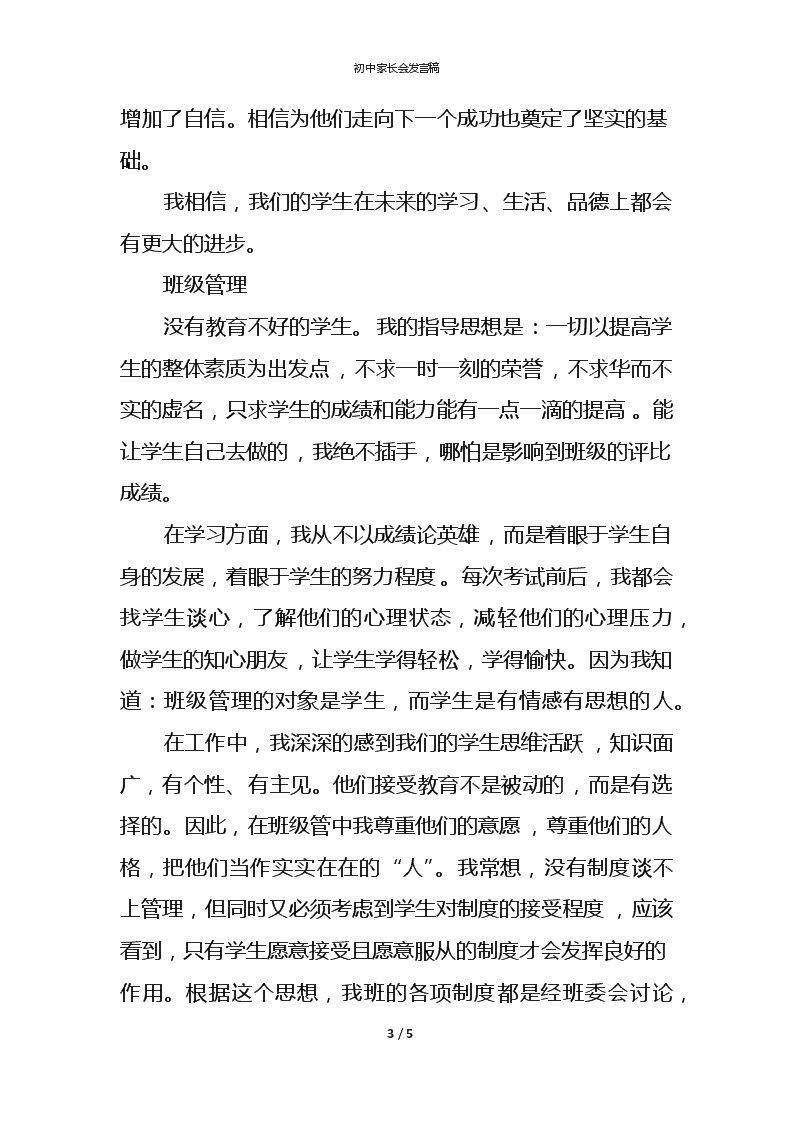 初中家长会发言稿

增加了自信。相信为他们走向下一个成功也奠定了坚实的基础。

我相信，我们的学生在未来的学习、生活、品德上都会有更大的进步。

班级管理

没有教育不好的学生。我的指导思想是：一切以提高学生的整体素质为出发点，不求一时一刻的荣誉，不求华而不实的虚名，只求学生的成绩和能力能有一点一滴的提高。能让学生自己去做的，我绝不插手，哪怕是影响到班级的评比成绩。

在学习方面，我从不以成绩论英雄，而是着眼于学生自身的发展，着眼于学生的努力程度。每次考试前后，我都会找学生谈心，了解他们的心理状态，减轻他们的心理压力，做学生的知心朋友，让学生学得轻松，学得愉快。因为我知道：班级管理的对象是学生，而学生是有情感有思想的人。

在工作中，我深深的感到我们的学生思维活跃，知识面广，有个性、有主见。他们接受教育不是被动的，而是有选择的。因此，在班级管中我尊重他们的意愿，尊重他们的人格，把他们当作实实在在的“人”。我常想，没有制度谈不上管理，但同时又必须考虑到学生对制度的接受程度，应该看到，只有学生愿意接受且愿意服从的制度才会发挥良好的作用。根据这个思想，我班的各项制度都是经班委会讨论，

3 / 5